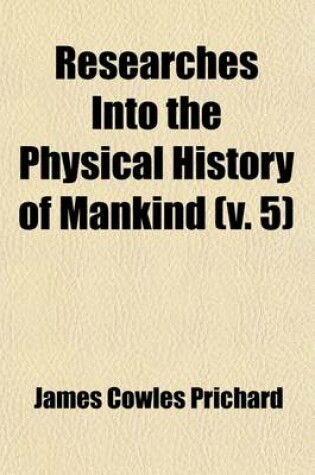 Researches Into the Physical History of Mankind (v. 5)

James Cowles Prichard